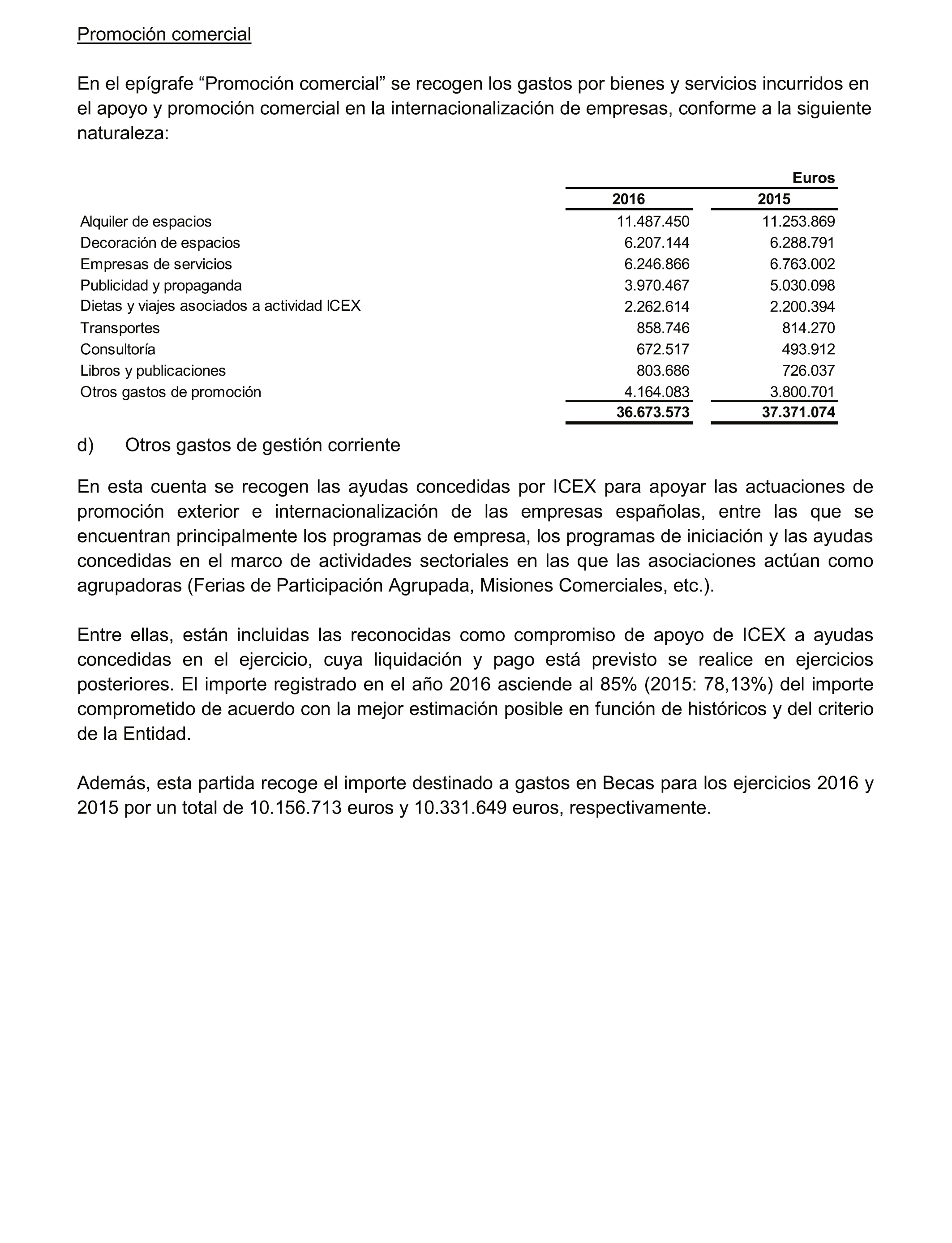 Promoción comercial

En el epígrafe “Promoción comercial” se recogen los gastos por bienes y servicios incurridos en el apoyo y promoción comercial en la internacionalización de empresas, conforme a la siguiente naturaleza:

| | Euros | |
|---|---|---|
| | 2016 | 2015 |
| Alquiler de espacios | 11.487.450 | 11.253.869 |
| Decoración de espacios | 6.207.144 | 6.288.791 |
| Empresas de servicios | 6.246.866 | 6.763.002 |
| Publicidad y propaganda | 3.970.467 | 5.030.098 |
| Dietas y viajes asociados a actividad ICEX | 2.262.614 | 2.200.394 |
| Transportes | 858.746 | 814.270 |
| Consultoría | 672.517 | 493.912 |
| Libros y publicaciones | 803.686 | 726.037 |
| Otros gastos de promoción | 4.164.083 | 3.800.701 |
| | 36.673.573 | 37.371.074 |

d) Otros gastos de gestión corriente

En esta cuenta se recogen las ayudas concedidas por ICEX para apoyar las actuaciones de promoción exterior e internacionalización de las empresas españolas, entre las que se encuentran principalmente los programas de empresa, los programas de iniciación y las ayudas concedidas en el marco de actividades sectoriales en las que las asociaciones actúan como agrupadoras (Ferias de Participación Agrupada, Misiones Comerciales, etc.).

Entre ellas, están incluidas las reconocidas como compromiso de apoyo de ICEX a ayudas concedidas en el ejercicio, cuya liquidación y pago está previsto se realice en ejercicios posteriores. El importe registrado en el año 2016 asciende al 85% (2015: 78,13%) del importe comprometido de acuerdo con la mejor estimación posible en función de históricos y del criterio de la Entidad.

Además, esta partida recoge el importe destinado a gastos en Becas para los ejercicios 2016 y 2015 por un total de 10.156.713 euros y 10.331.649 euros, respectivamente.